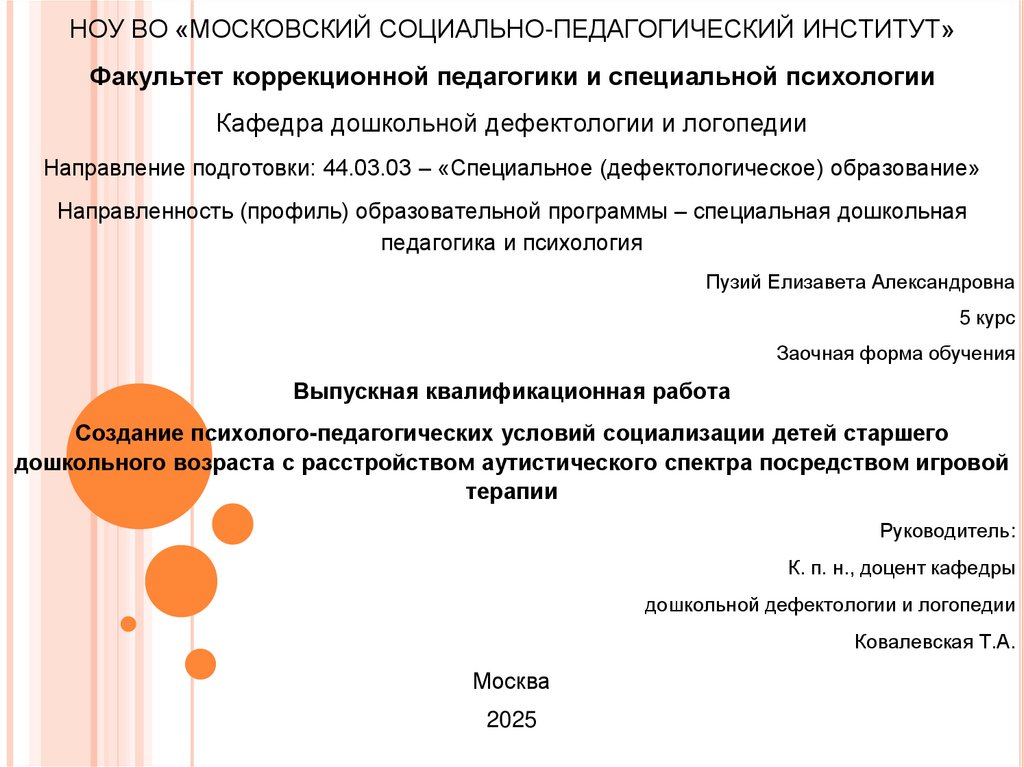 НОУ ВО «МОСКОВСКИЙ СОЦИАЛЬНО-ПЕДАГОГИЧЕСКИЙ ИНСТИТУТ»

Факультет коррекционной педагогики и специальной психологии

Кафедра дошкольной дефектологии и логопедии

Направление подготовки: 44.03.03 – «Специальное (дефектологическое) образование»

Направленность (профиль) образовательной программы – специальная дошкольная педагогика и психология

Пузий Елизавета Александровна

5 курс

Заочная форма обучения

Выпускная квалификационная работа

Создание психолого-педагогических условий социализации детей старшего дошкольного возраста с расстройством аутистического спектра посредством игровой терапии

Руководитель:

К. п. н., доцент кафедры

дошкольной дефектологии и логопедии

Ковалевская Т.А.

Москва

2025